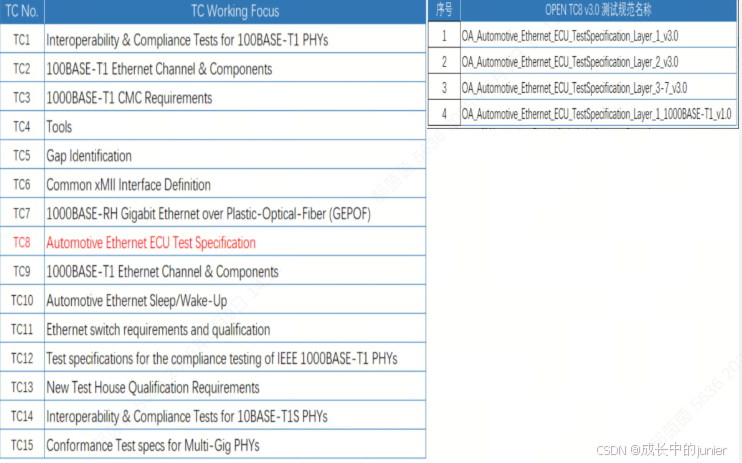 | TC No. | TC Working Focus |
|---|---|
| TC1 | Interoperability & Compliance Tests for 100BASE-T1 PHYs |
| TC2 | 100BASE-T1 Ethernet Channel & Components |
| TC3 | 1000BASE-T1 CMC Requirements |
| TC4 | Tools |
| TC5 | Gap Identification |
| TC6 | Common xMII Interface Definition |
| TC7 | 1000BASE-RH Gigabit Ethernet over Plastic-Optical-Fiber (GEPOF) |
| TC8 | Automotive Ethernet ECU Test Specification |
| TC9 | 1000BASE-T1 Ethernet Channel & Components |
| TC10 | Automotive Ethernet Sleep/Wake-Up |
| TC11 | Ethernet switch requirements and qualification |
| TC12 | Test specifications for the compliance testing of IEEE 1000BASE-T1 PHYs |
| TC13 | New Test House Qualification Requirements |
| TC14 | Interoperability & Compliance Tests for 10BASE-T1S PHYs |
| TC15 | Conformance Test specs for Multi-Gig PHYs |

| 序号 | OPEN TC8 v3.0 测试规范名称 |
|---|---|
| 1 | OA_Automotive_Ethernet_ECU_TestSpecification_Layer_1_v3.0 |
| 2 | OA_Automotive_Ethernet_ECU_TestSpecification_Layer_2_v3.0 |
| 3 | OA_Automotive_Ethernet_ECU_TestSpecification_Layer_3-7_v3.0 |
| 4 | OA_Automotive_Ethernet_ECU_TestSpecification_Layer_1_1000BASE-T1_v1.0 |

CSDN @成长中的junier